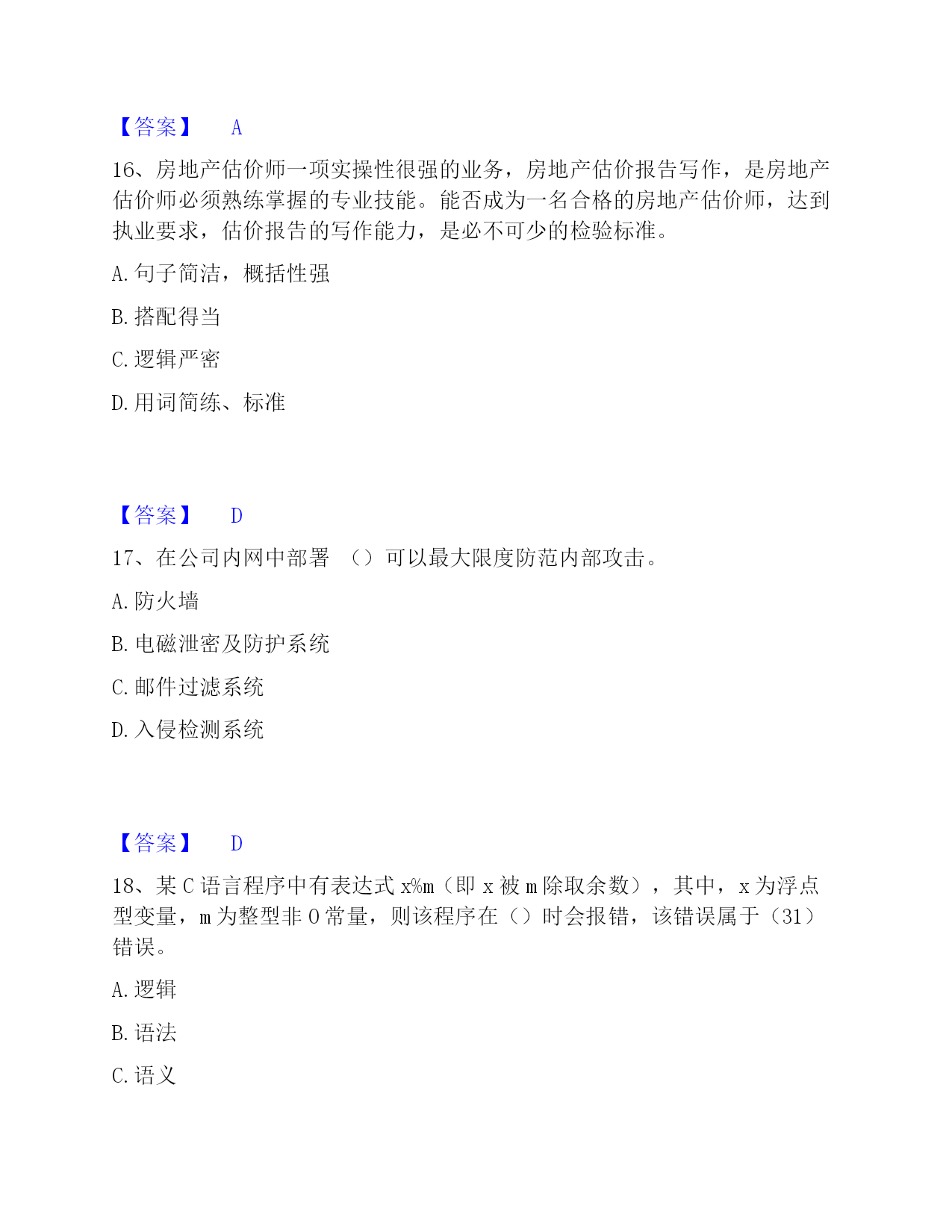 【答案】 A

16、房地产估价师一项实操性很强的业务，房地产估价报告写作，是房地产估价师必须熟练掌握的专业技能。能否成为一名合格的房地产估价师，达到执业要求，估价报告的写作能力，是必不可少的检验标准。

A. 句子简洁，概括性强

B. 搭配得当

C. 逻辑严密

D. 用词简练、标准

【答案】 D

17、在公司内网中部署 （）可以最大限度防范内部攻击。

A. 防火墙

B. 电磁泄密及防护系统

C. 邮件过滤系统

D. 入侵检测系统

【答案】 D

18、某 C 语言程序中有表达式 x%m（即 x 被 m 除取余数），其中，x 为浮点型变量，m 为整型非 0 常量，则该程序在（）时会报错，该错误属于（31）错误。

A. 逻辑

B. 语法

C. 语义